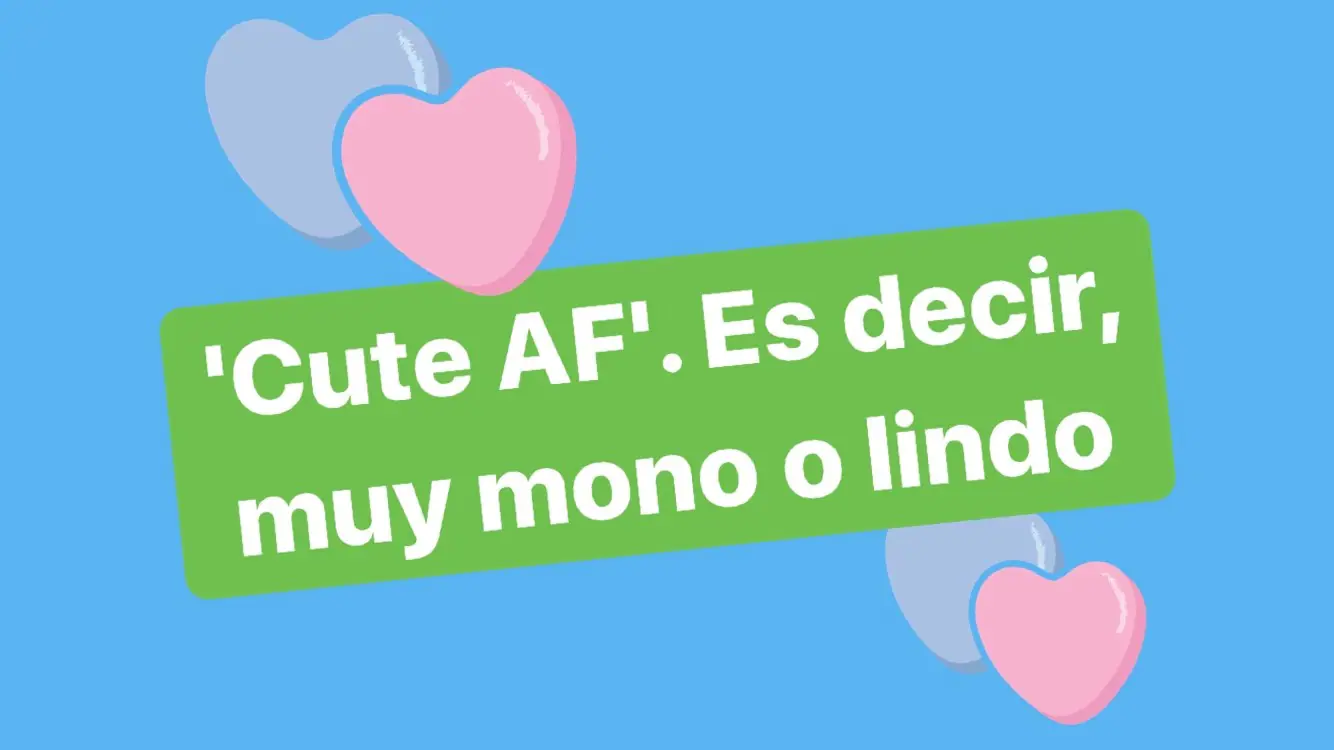 'Cute AF'. Es decir, muy mono o lindo